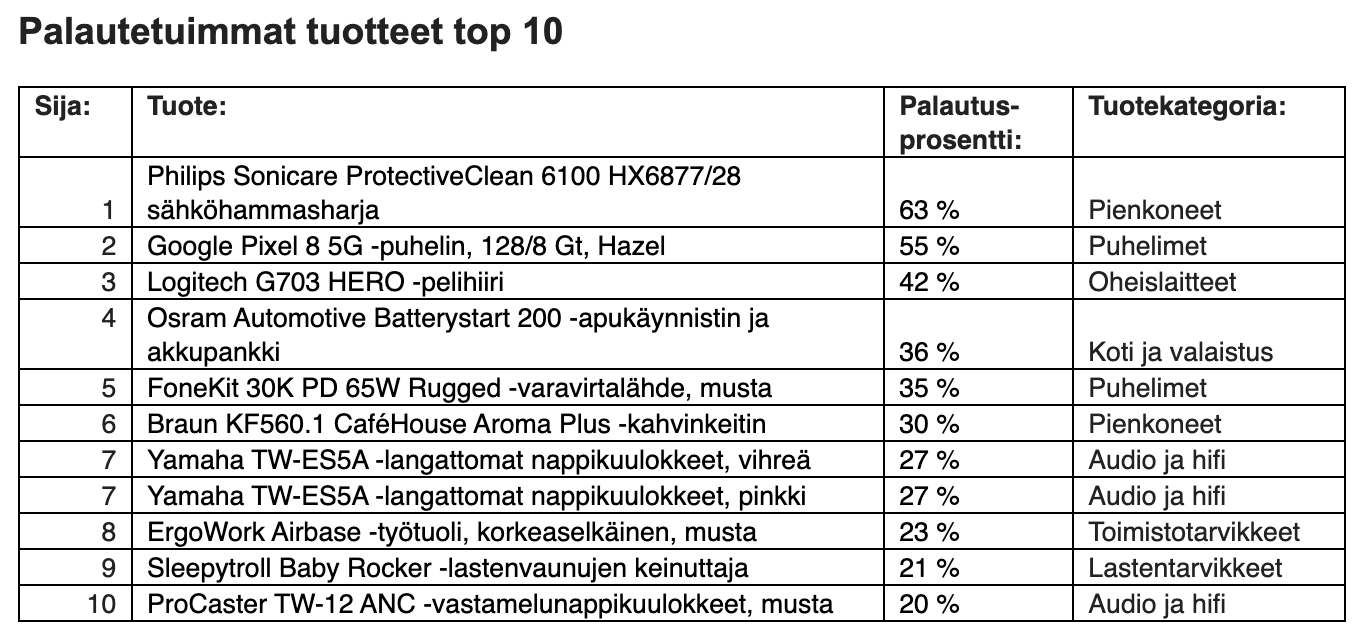 Palautetuimmat tuotteet top 10

| Sija: | Tuote: | Palautus-prosentti: | Tuotekategoria: |
|---|---|---|---|
| 1 | Philips Sonicare ProtectiveClean 6100 HX6877/28 sähköhammasharja | 63 % | Pienkoneet |
| 2 | Google Pixel 8 5G -puhelin, 128/8 Gt, Hazel | 55 % | Puhelimet |
| 3 | Logitech G703 HERO -pelihiiri | 42 % | Oheislaitteet |
| 4 | Osram Automotive Batterystart 200 -apukäynnistin ja akkupankki | 36 % | Koti ja valaistus |
| 5 | FoneKit 30K PD 65W Rugged -varavirtalähde, musta | 35 % | Puhelimet |
| 6 | Braun KF560.1 CaféHouse Aroma Plus -kahvinkeitin | 30 % | Pienkoneet |
| 7 | Yamaha TW-ES5A -langattomat nappikuulokkeet, vihreä | 27 % | Audio ja hifi |
| 7 | Yamaha TW-ES5A -langattomat nappikuulokkeet, pinkki | 27 % | Audio ja hifi |
| 8 | ErgoWork Airbase -työtuoli, korkeaselkäinen, musta | 23 % | Toimistotarvikkeet |
| 9 | Sleepytroll Baby Rocker -lastenvaunujen keinuttaja | 21 % | Lastentarvikkeet |
| 10 | ProCaster TW-12 ANC -vastamelunappikuulokkeet, musta | 20 % | Audio ja hifi |